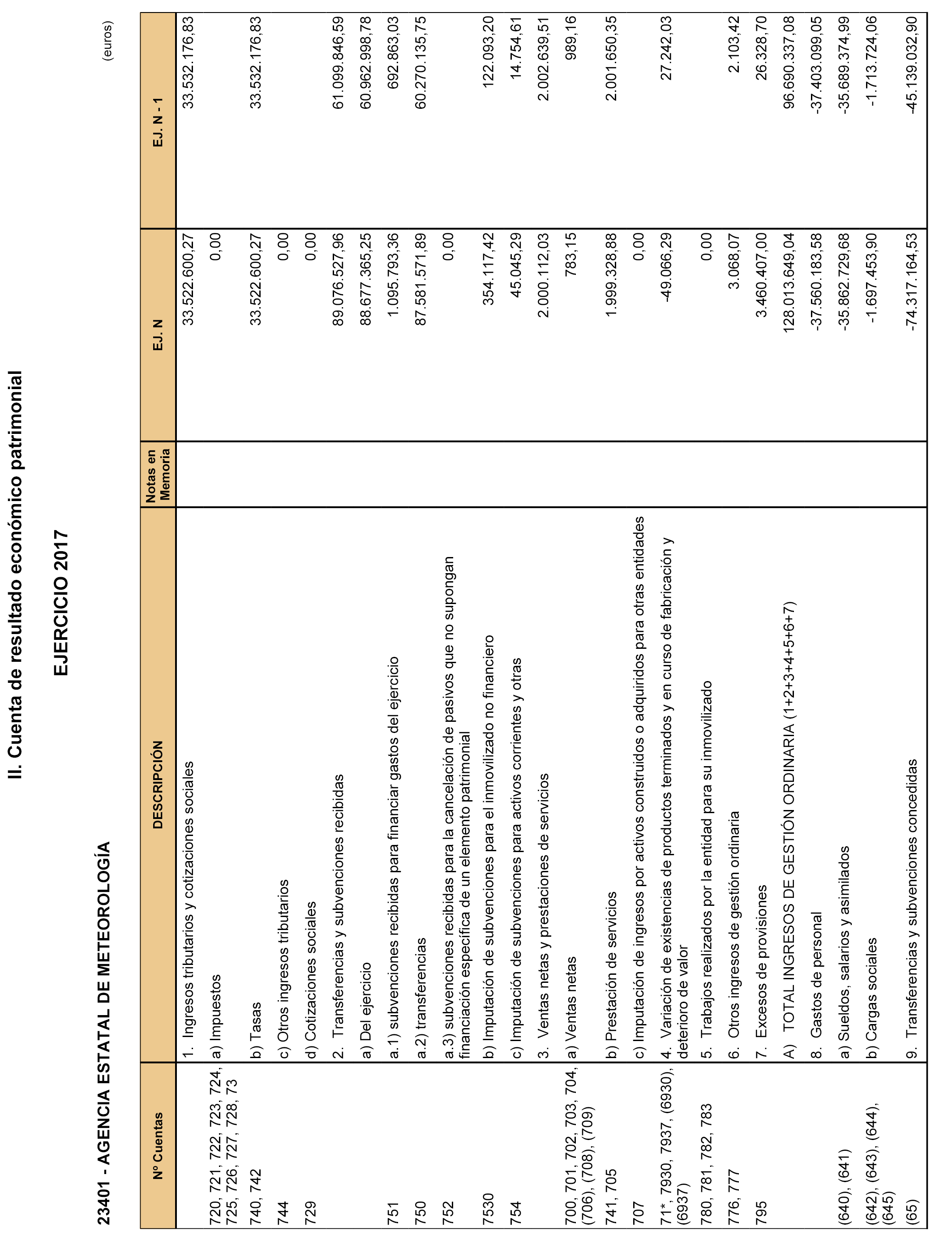 II. Cuenta de resultado económico patrimonial

EJERCICIO 2017

23401 - AGENCIA ESTATAL DE METEOROLOGÍA

(euros)

| Nº Cuentas | DESCRIPCIÓN | Notas en Memoria | EJ. N | EJ. N - 1 |
|---|---|---|---|---|
| | 1. Ingresos tributarios y cotizaciones sociales | | 33.522.600,27 | 33.532.176,83 |
| 720, 721, 722, 723, 724, 725, 726, 727, 728, 73 | a) Impuestos | | 0,00 | |
| 740, 742 | b) Tasas | | 33.522.600,27 | 33.532.176,83 |
| 744 | c) Otros ingresos tributarios | | 0,00 | |
| 729 | d) Cotizaciones sociales | | 0,00 | |
| | 2. Transferencias y subvenciones recibidas | | 89.076.527,96 | 61.099.846,59 |
| | a) Del ejercicio | | 88.677.365,25 | 60.962.998,78 |
| 751 | a.1) subvenciones recibidas para financiar gastos del ejercicio | | 1.095.793,36 | 692.863,03 |
| 750 | a.2) transferencias | | 87.581.571,89 | 60.270.135,75 |
| 752 | a.3) subvenciones recibidas para la cancelación de pasivos que no supongan financiación específica de un elemento patrimonial | | 0,00 | |
| 7530 | b) Imputación de subvenciones para el inmovilizado no financiero | | 354.117,42 | 122.093,20 |
| 754 | c) Imputación de subvenciones para activos corrientes y otras | | 45.045,29 | 14.754,61 |
| | 3. Ventas netas y prestaciones de servicios | | 2.000.112,03 | 2.002.639,51 |
| 700, 701, 702, 703, 704, (706), (708), (709) | a) Ventas netas | | 783,15 | 989,16 |
| 741, 705 | b) Prestación de servicios | | 1.999.328,88 | 2.001.650,35 |
| 707 | c) Imputación de ingresos por activos construidos o adquiridos para otras entidades | | 0,00 | |
| 71*, 7930, 7937, (6930), (6937) | 4. Variación de existencias de productos terminados y en curso de fabricación y deterioro de valor | | -49.066,29 | 27.242,03 |
| 780, 781, 782, 783 | 5. Trabajos realizados por la entidad para su inmovilizado | | 0,00 | |
| 776, 777 | 6. Otros ingresos de gestión ordinaria | | 3.068,07 | 2.103,42 |
| 795 | 7. Excesos de provisiones | | 3.460.407,00 | 26.328,70 |
| | A) TOTAL INGRESOS DE GESTIÓN ORDINARIA (1+2+3+4+5+6+7) | | 128.013.649,04 | 96.690.337,08 |
| | 8. Gastos de personal | | -37.560.183,58 | -37.403.099,05 |
| (640), (641) | a) Sueldos, salarios y asimilados | | -35.862.729,68 | -35.689.374,99 |
| (642), (643), (644), (645) | b) Cargas sociales | | -1.697.453,90 | -1.713.724,06 |
| (65) | 9. Transferencias y subvenciones concedidas | | -74.317.164,53 | -45.139.032,90 |